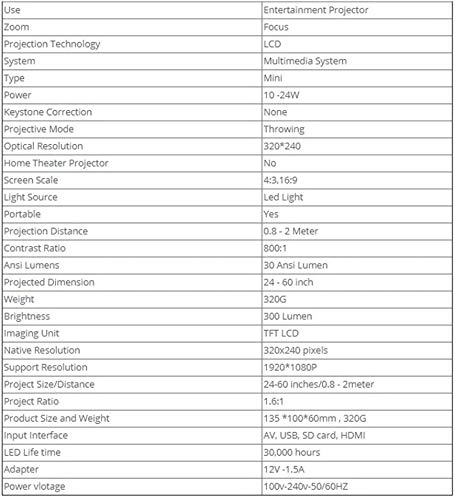 | Use | Entertainment Projector |
|---|---|
| Zoom | Focus |
| Projection Technology | LCD |
| System | Multimedia System |
| Type | Mini |
| Power | 10 -24W |
| Keystone Correction | None |
| Projective Mode | Throwing |
| Optical Resolution | 320*240 |
| Home Theater Projector | No |
| Screen Scale | 4:3,16:9 |
| Light Source | Led Light |
| Portable | Yes |
| Projection Distance | 0.8 - 2 Meter |
| Contrast Ratio | 800:1 |
| Ansi Lumens | 30 Ansi Lumen |
| Projected Dimension | 24 - 60 inch |
| Weight | 320G |
| Brightness | 300 Lumen |
| Imaging Unit | TFT LCD |
| Native Resolution | 320x240 pixels |
| Support Resolution | 1920*1080P |
| Project Size/Distance | 24-60 inches/0.8 - 2meter |
| Project Ratio | 1.6:1 |
| Product Size and Weight | 135 *100*60mm , 320G |
| Input Interface | AV, USB, SD card, HDMI |
| LED Life time | 30,000 hours |
| Adapter | 12V -1.5A |
| Power vlotage | 100v-240v-50/60HZ |